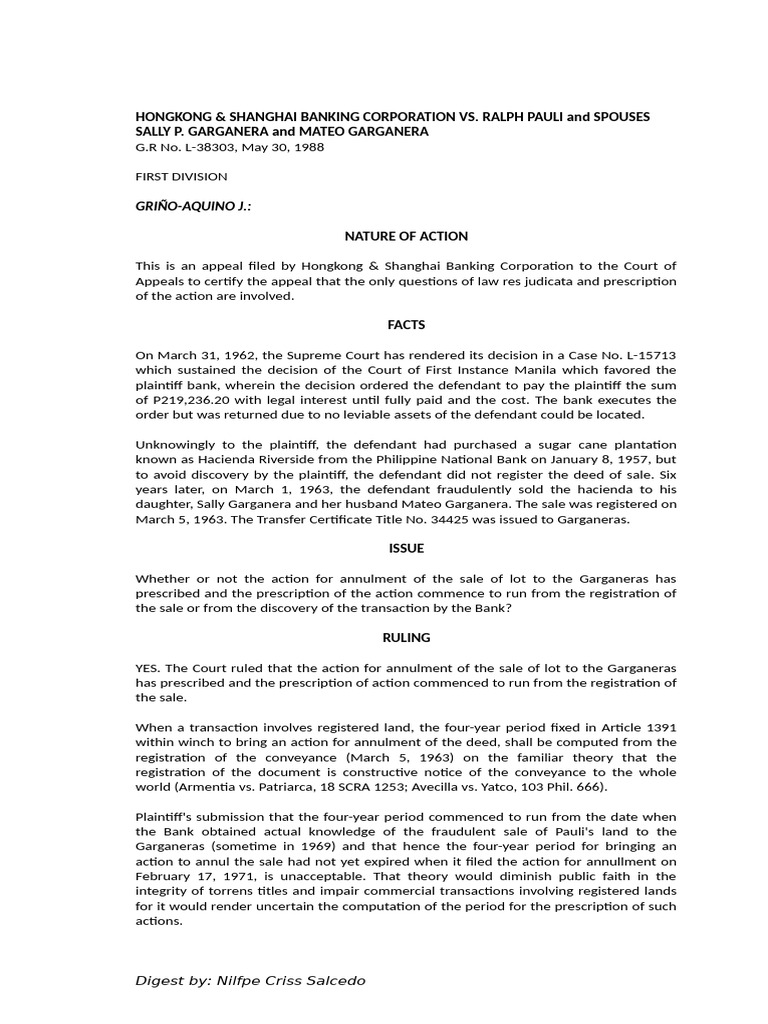 HONGKONG & SHANGHAI BANKING CORPORATION VS. RALPH PAULI and SPOUSES SALLY P. GARGANERA and MATEO GARGANERA
G.R No. L-38303, May 30, 1988

FIRST DIVISION

GRIÑO-AQUINO J.:

NATURE OF ACTION

This is an appeal filed by Hongkong & Shanghai Banking Corporation to the Court of Appeals to certify the appeal that the only questions of law res judicata and prescription of the action are involved.

FACTS

On March 31, 1962, the Supreme Court has rendered its decision in a Case No. L-15713 which sustained the decision of the Court of First Instance Manila which favored the plaintiff bank, wherein the decision ordered the defendant to pay the plaintiff the sum of P219,236.20 with legal interest until fully paid and the cost. The bank executes the order but was returned due to no leviable assets of the defendant could be located.

Unknowingly to the plaintiff, the defendant had purchased a sugar cane plantation known as Hacienda Riverside from the Philippine National Bank on January 8, 1957, but to avoid discovery by the plaintiff, the defendant did not register the deed of sale. Six years later, on March 1, 1963, the defendant fraudulently sold the hacienda to his daughter, Sally Garganera and her husband Mateo Garganera. The sale was registered on March 5, 1963. The Transfer Certificate Title No. 34425 was issued to Garganeras.

ISSUE

Whether or not the action for annulment of the sale of lot to the Garganeras has prescribed and the prescription of the action commence to run from the registration of the sale or from the discovery of the transaction by the Bank?

RULING

YES. The Court ruled that the action for annulment of the sale of lot to the Garganeras has prescribed and the prescription of action commenced to run from the registration of the sale.

When a transaction involves registered land, the four-year period fixed in Article 1391 within winch to bring an action for annulment of the deed, shall be computed from the registration of the conveyance (March 5, 1963) on the familiar theory that the registration of the document is constructive notice of the conveyance to the whole world (Armentia vs. Patriarca, 18 SCRA 1253; Avecilla vs. Yatco, 103 Phil. 666).

Plaintiff's submission that the four-year period commenced to run from the date when the Bank obtained actual knowledge of the fraudulent sale of Pauli's land to the Garganeras (sometime in 1969) and that hence the four-year period for bringing an action to annul the sale had not yet expired when it filed the action for annullment on February 17, 1971, is unacceptable. That theory would diminish public faith in the integrity of torrens titles and impair commercial transactions involving registered lands for it would render uncertain the computation of the period for the prescription of such actions.

Digest by: Nilfpe Criss Salcedo